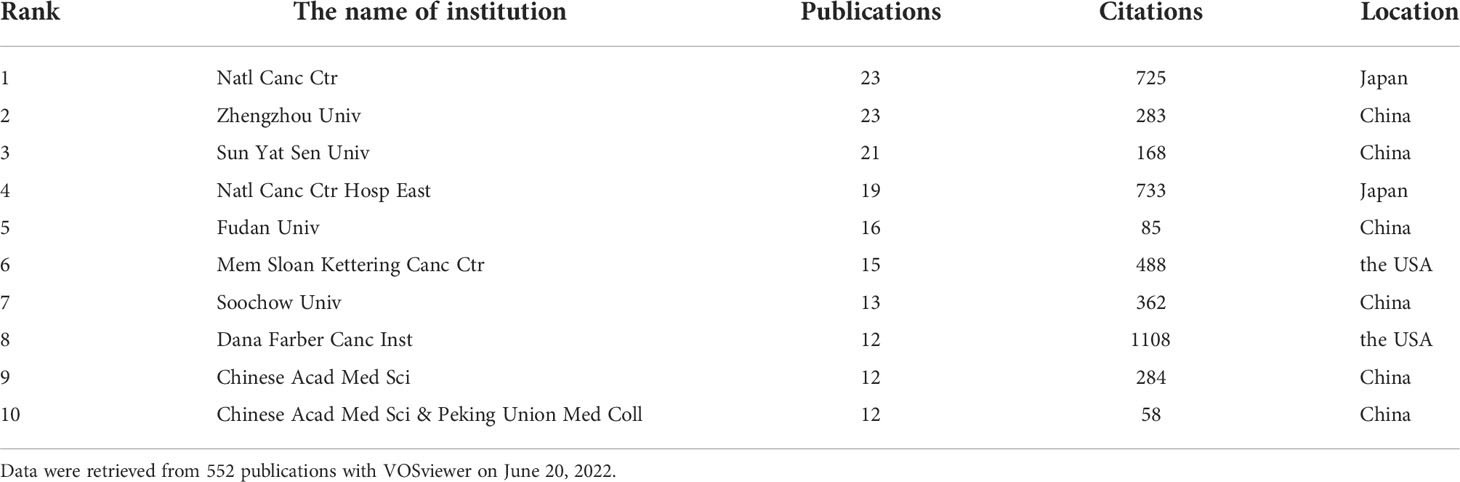 | Rank | The name of institution | Publications | Citations | Location |
|---|---|---|---|---|
| 1 | Natl Canc Ctr | 23 | 725 | Japan |
| 2 | Zhengzhou Univ | 23 | 283 | China |
| 3 | Sun Yat Sen Univ | 21 | 168 | China |
| 4 | Natl Canc Ctr Hosp East | 19 | 733 | Japan |
| 5 | Fudan Univ | 16 | 85 | China |
| 6 | Mem Sloan Kettering Canc Ctr | 15 | 488 | the USA |
| 7 | Soochow Univ | 13 | 362 | China |
| 8 | Dana Farber Canc Inst | 12 | 1108 | the USA |
| 9 | Chinese Acad Med Sci | 12 | 284 | China |
| 10 | Chinese Acad Med Sci & Peking Union Med Coll | 12 | 58 | China |

Data were retrieved from 552 publications with VOSviewer on June 20, 2022.